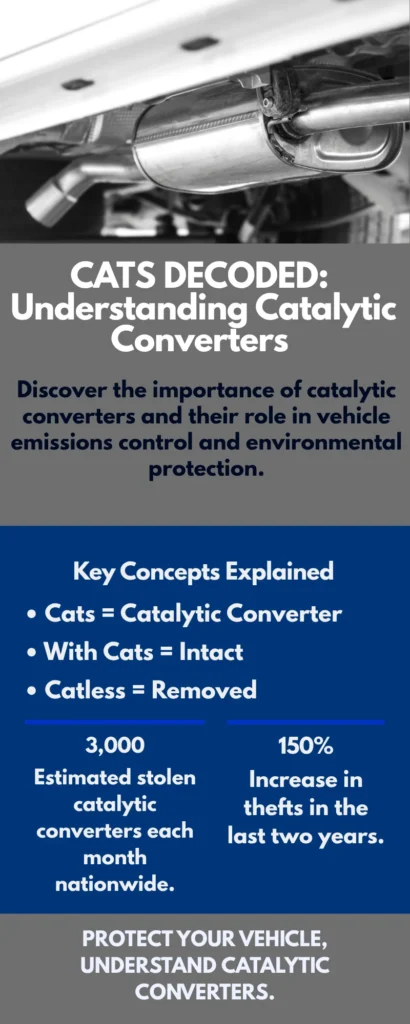 CATS DECODED: Understanding Catalytic Converters

Discover the importance of catalytic converters and their role in vehicle emissions control and environmental protection.

Key Concepts Explained

• Cats = Catalytic Converter
• With Cats = Intact
• Catless = Removed

3,000
Estimated stolen catalytic converters each month nationwide.

150%
Increase in thefts in the last two years.

PROTECT YOUR VEHICLE, UNDERSTAND CATALYTIC CONVERTERS.